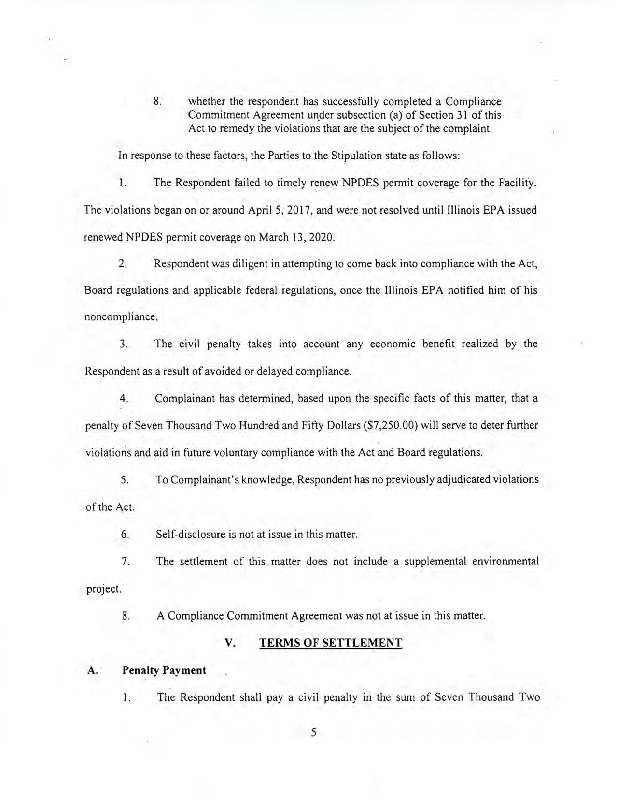 8. whether the respondent has successfully completed a Compliance Commitment Agreement under subsection (a) of Section 31 of this Act to remedy the violations that are the subject of the complaint.

In response to these factors, the Parties to the Stipulation state as follows:

1. The Respondent failed to timely renew NPDES permit coverage for the Facility. The violations began on or around April 5, 2017, and were not resolved until Illinois EPA issued renewed NPDES permit coverage on March 13, 2020.

2. Respondent was diligent in attempting to come back into compliance with the Act, Board regulations and applicable federal regulations, once the Illinois EPA notified him of his noncompliance.

3. The civil penalty takes into account any economic benefit realized by the Respondent as a result of avoided or delayed compliance.

4. Complainant has determined, based upon the specific facts of this matter, that a penalty of Seven Thousand Two Hundred and Fifty Dollars ($7,250.00) will serve to deter further violations and aid in future voluntary compliance with the Act and Board regulations.

5. To Complainant's knowledge, Respondent has no previously adjudicated violations of the Act.

6. Self-disclosure is not at issue in this matter.

7. The settlement of this matter does not include a supplemental environmental project.

8. A Compliance Commitment Agreement was not at issue in this matter.

V. TERMS OF SETTLEMENT

A. Penalty Payment

1. The Respondent shall pay a civil penalty in the sum of Seven Thousand Two

5